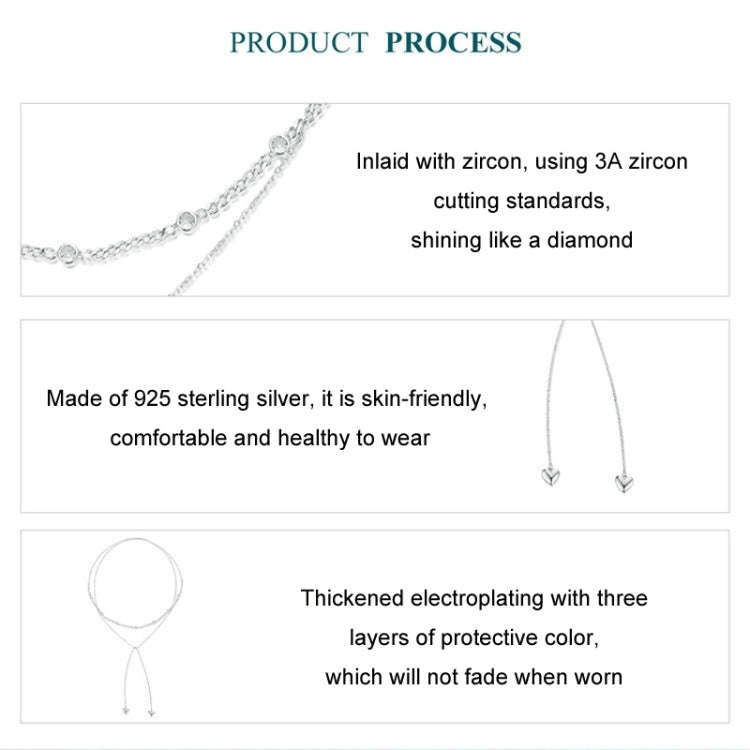 PRODUCT PROCESS

Inlaid with zircon, using 3A zircon cutting standards, shining like a diamond

Made of 925 sterling silver, it is skin-friendly, comfortable and healthy to wear

Thickened electroplating with three layers of protective color, which will not fade when worn